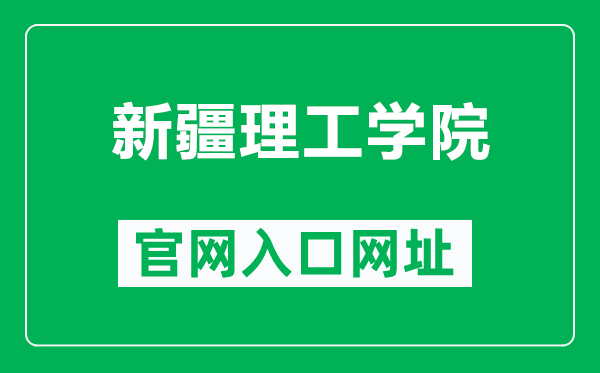 新疆理工学院

官网入口网址